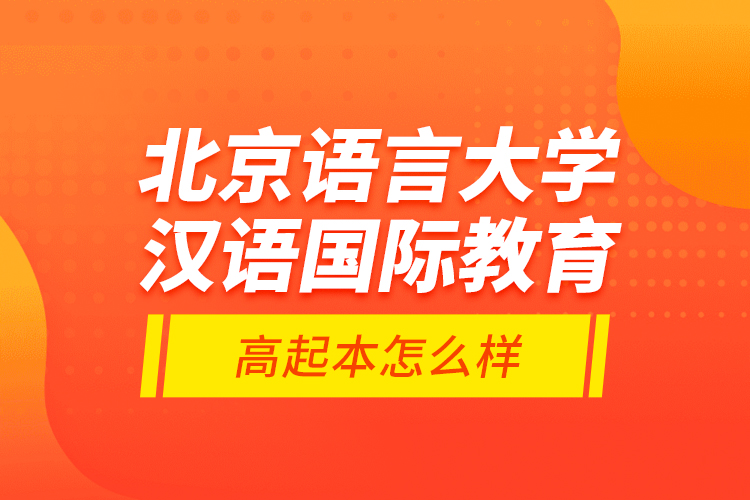 北京语言大学
汉语国际教育

高起本怎么样